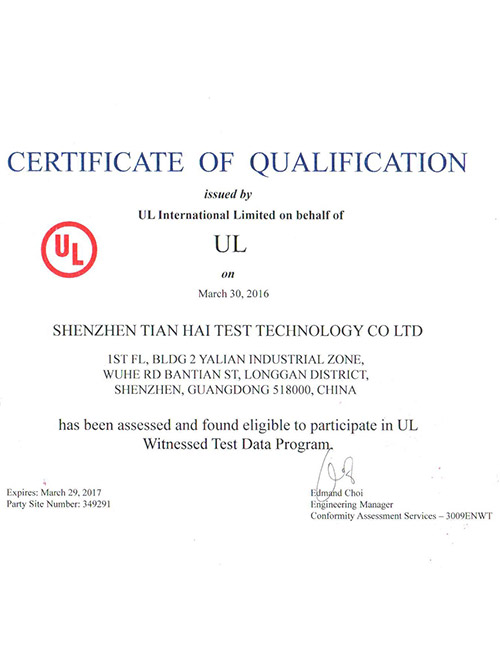 CERTIFICATE OF QUALIFICATION

issued by

UL International Limited on behalf of

UL

UL

on

March 30, 2016

SHENZHEN TIAN HAI TEST TECHNOLOGY CO LTD

1ST FL, BLDG 2 YALIAN INDUSTRIAL ZONE, WUHE RD BANTIAN ST, LONGGAN DISTRICT, SHENZHEN, GUANGDONG 518000, CHINA

has been assessed and found eligible to participate in UL Witnessed Test Data Program.

Expires: March 29, 2017
Party Site Number: 349291

Edmund Choi
Engineering Manager
Conformity Assessment Services – 3009ENWT